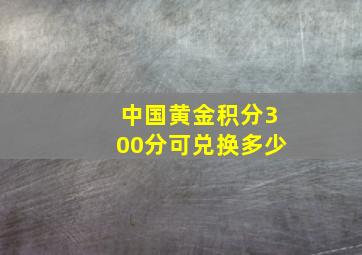 中国黄金积分300分可兑换多少